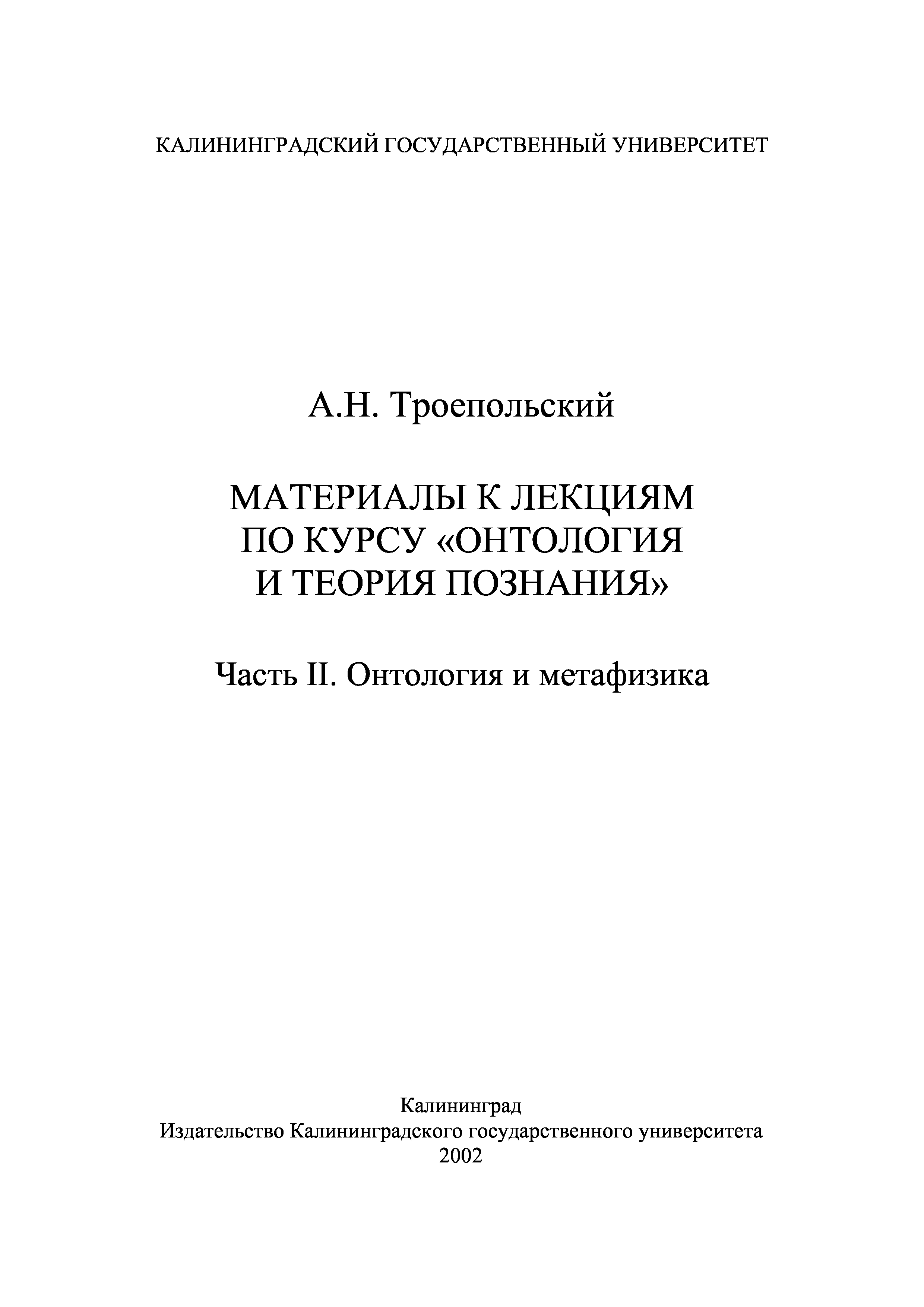 КАЛИНИНГРАДСКИЙ ГОСУДАРСТВЕННЫЙ УНИВЕРСИТЕТ

А.Н. Троепольский

МАТЕРИАЛЫ К ЛЕКЦИЯМ ПО КУРСУ «ОНТОЛОГИЯ И ТЕОРИЯ ПОЗНАНИЯ»

Часть II. Онтология и метафизика

Калининград
Издательство Калининградского государственного университета
2002